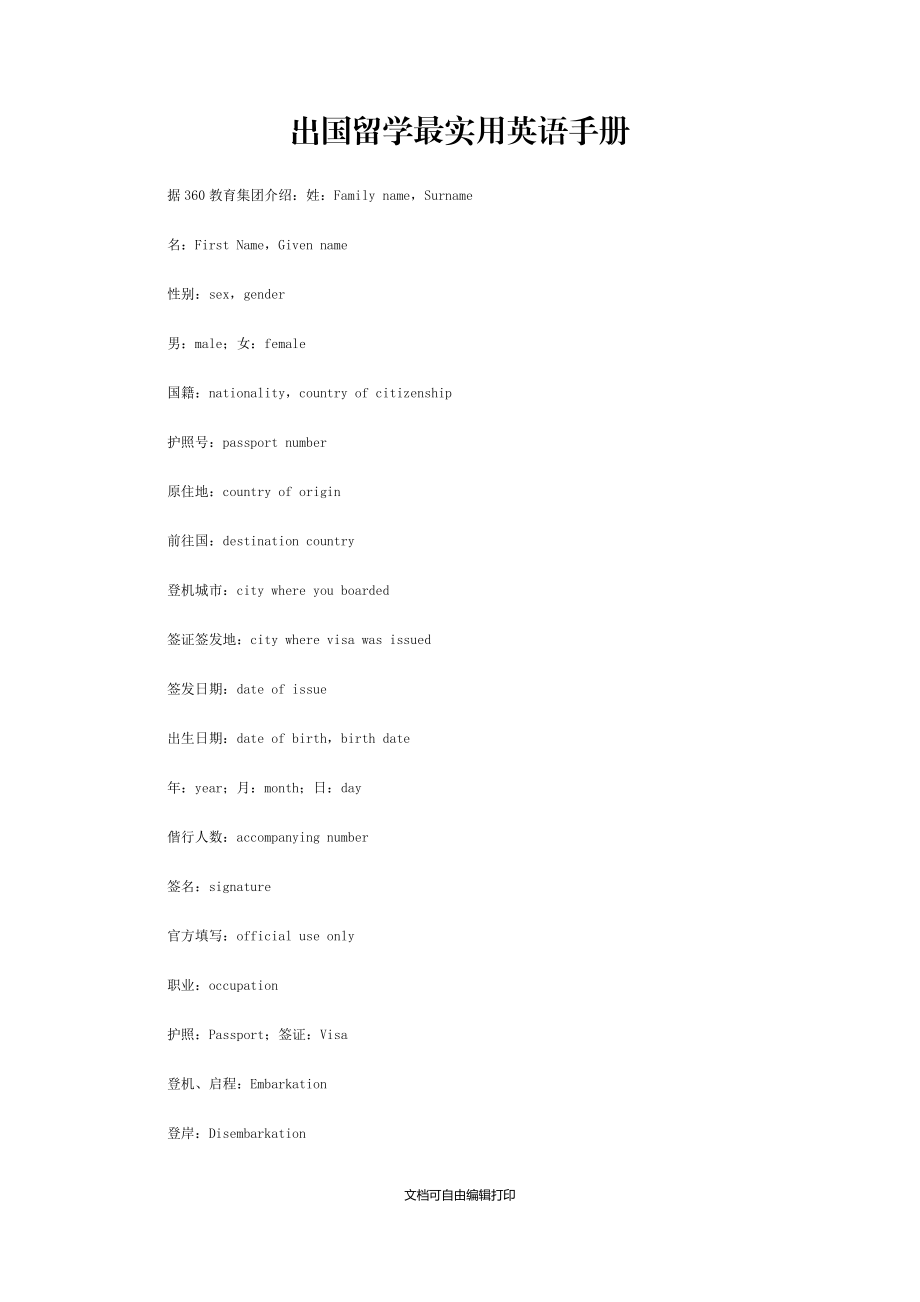 出国留学最实用英语手册

据360教育集团介绍：姓：Family name，Surname

名：First Name，Given name

性别：sex，gender

男：male；女：female

国籍：nationality，country of citizenship

护照号：passport number

原住地：country of origin

前往国：destination country

登机城市：city where you boarded

签证签发地：city where visa was issued

签发日期：date of issue

出生日期：date of birth，birth date

年：year；月：month；日：day

偕行人数：accompanying number

签名：signature

官方填写：official use only

职业：occupation

护照：Passport；签证：Visa

登机、启程：Embarkation

登岸：Disembarkation

文档可自由编辑打印